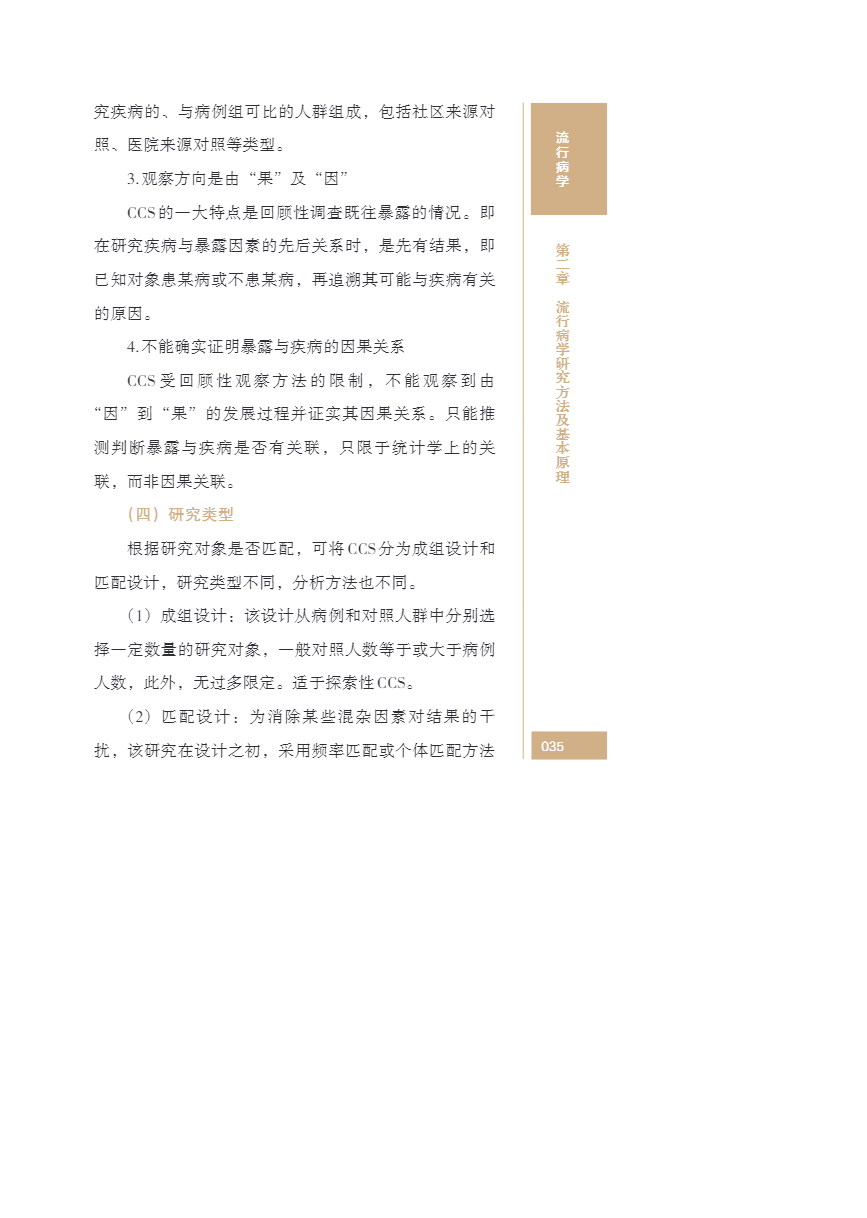 究疾病的、与病例组可比的人群组成，包括社区来源对照、医院来源对照等类型。

3. 观察方向是由“果”及“因”

CCS的一大特点是回顾性调查既往暴露的情况。即在研究疾病与暴露因素的先后关系时，是先有结果，即已知对象患某病或不患某病，再追溯其可能与疾病有关的原因。

4. 不能确实证明暴露与疾病的因果关系

CCS受回顾性观察方法的限制，不能观察到由“因”到“果”的发展过程并证实其因果关系。只能推测判断暴露与疾病是否有关联，只限于统计学上的关联，而非因果关联。

（四）研究类型

根据研究对象是否匹配，可将CCS分为成组设计和匹配设计，研究类型不同，分析方法也不同。

（1）成组设计：该设计从病例和对照人群中分别选择一定数量的研究对象，一般对照人数等于或大于病例人数，此外，无过多限定。适于探索性CCS。

（2）匹配设计：为消除某些混杂因素对结果的干扰，该研究在设计之初，采用频率匹配或个体匹配方法

流行病学

第二章 流行病学研究方法及基本原理

035